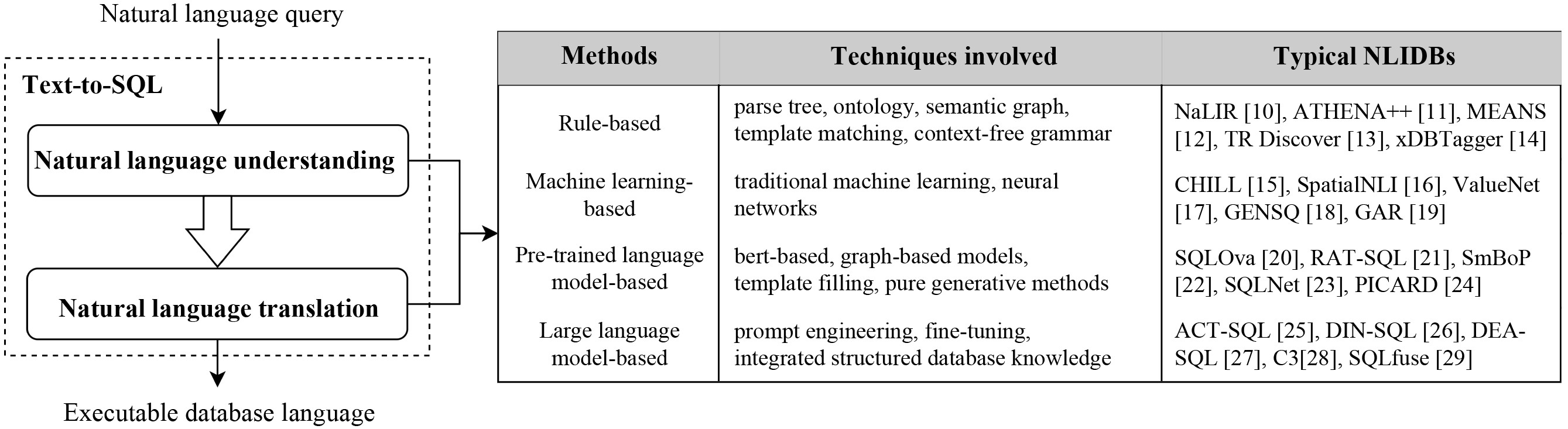 Natural language query

Text-to-SQL

Natural language understanding

Natural language translation

Executable database language

| Methods | Techniques involved | Typical NLIDBs |
|---|---|---|
| Rule-based | parse tree, ontology, semantic graph, template matching, context-free grammar | NaLIR [10], ATHENA++ [11], MEANS [12], TR Discover [13], xDBTagger [14] |
| Machine learning-based | traditional machine learning, neural networks | CHILL [15], SpatialNLI [16], ValueNet [17], GENSQ [18], GAR [19] |
| Pre-trained language model-based | bert-based, graph-based models, template filling, pure generative methods | SQLOva [20], RAT-SQL [21], SmBoP [22], SQLNet [23], PICARD [24] |
| Large language model-based | prompt engineering, fine-tuning, integrated structured database knowledge | ACT-SQL [25], DIN-SQL [26], DEA-SQL [27], C3[28], SQLfuse [29] |